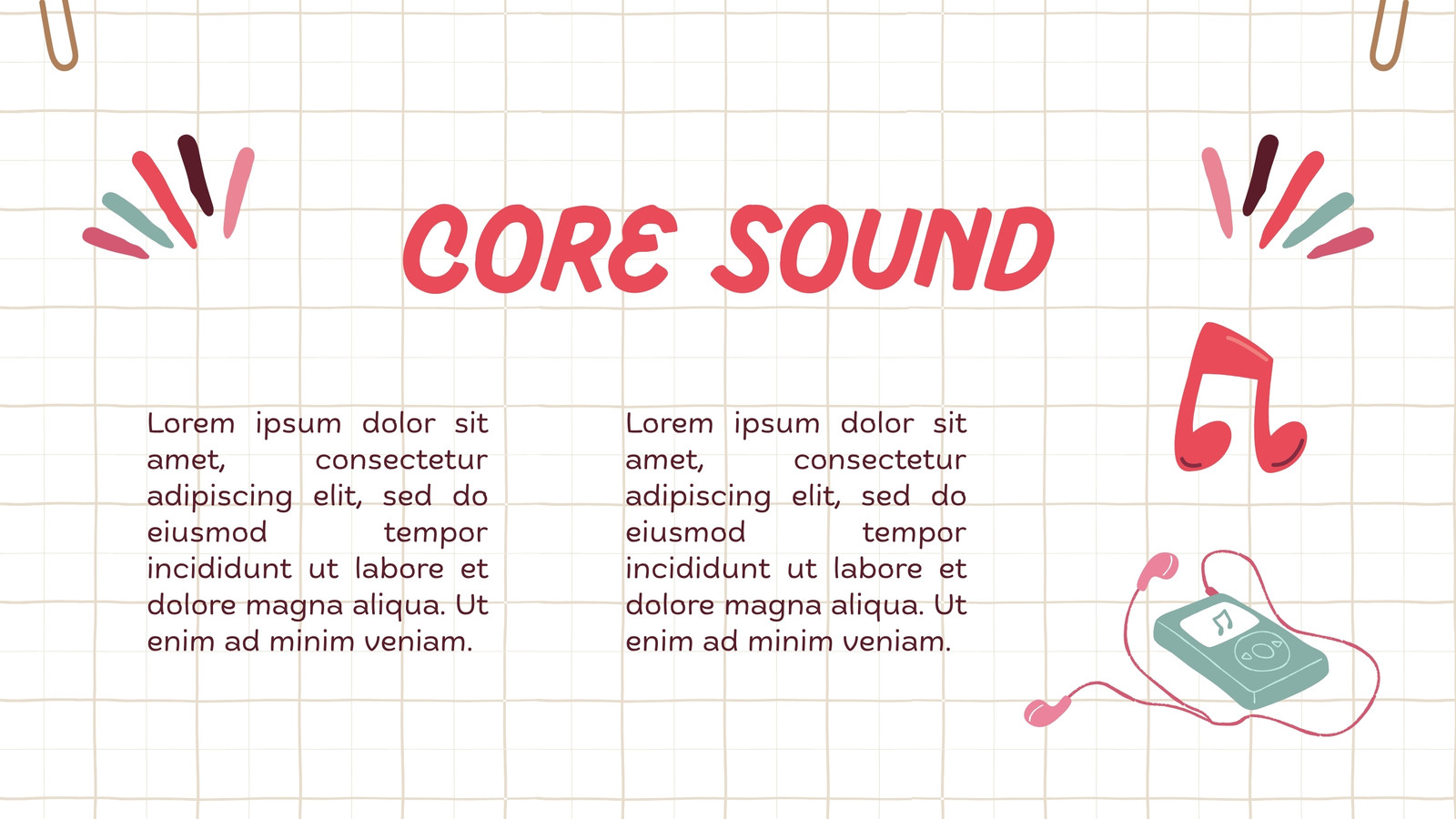 CORE SOUND

Lorem ipsum dolor sit amet, consectetur adipiscing elit, sed do eiusmod tempor incididunt ut labore et dolore magna aliqua. Ut enim ad minim veniam.

Lorem ipsum dolor sit amet, consectetur adipiscing elit, sed do eiusmod tempor incididunt ut labore et dolore magna aliqua. Ut enim ad minim veniam.